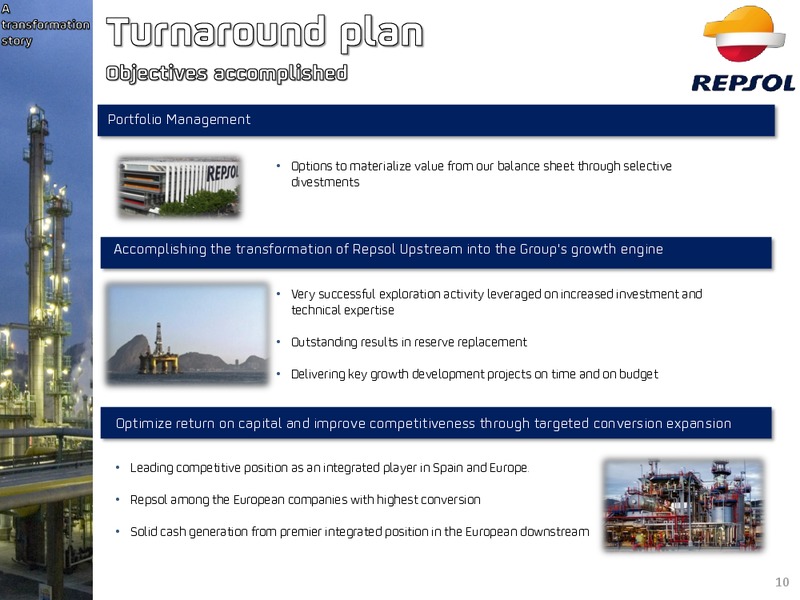 A transformation story

Turnaround plan

Objectives accomplished

REPSOL

Portfolio Management

REPSOL

• Options to materialize value from our balance sheet through selective divestments

Accomplishing the transformation of Repsol Upstream into the Group's growth engine

• Very successful exploration activity leveraged on increased investment and technical expertise

• Outstanding results in reserve replacement

• Delivering key growth development projects on time and on budget

Optimize return on capital and improve competitiveness through targeted conversion expansion

• Leading competitive position as an integrated player in Spain and Europe.

• Repsol among the European companies with highest conversion

• Solid cash generation from premier integrated position in the European downstream

10